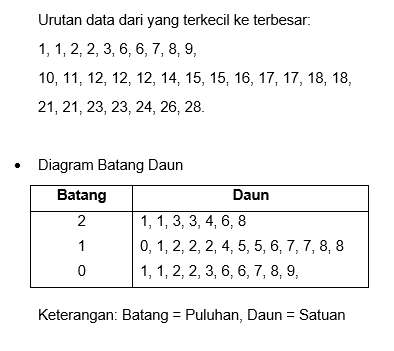 Urutan data dari yang terkecil ke terbesar:

1, 1, 2, 2, 3, 6, 6, 7, 8, 9,

10, 11, 12, 12, 12, 14, 15, 15, 16, 17, 17, 18, 18,

21, 21, 23, 23, 24, 26, 28.

• Diagram Batang Daun

| Batang | Daun |
|---|---|
| 2 | 1, 1, 3, 3, 4, 6, 8 |
| 1 | 0, 1, 2, 2, 2, 4, 5, 5, 6, 7, 7, 8, 8 |
| 0 | 1, 1, 2, 2, 3, 6, 6, 7, 8, 9, |

Keterangan: Batang = Puluhan, Daun = Satuan